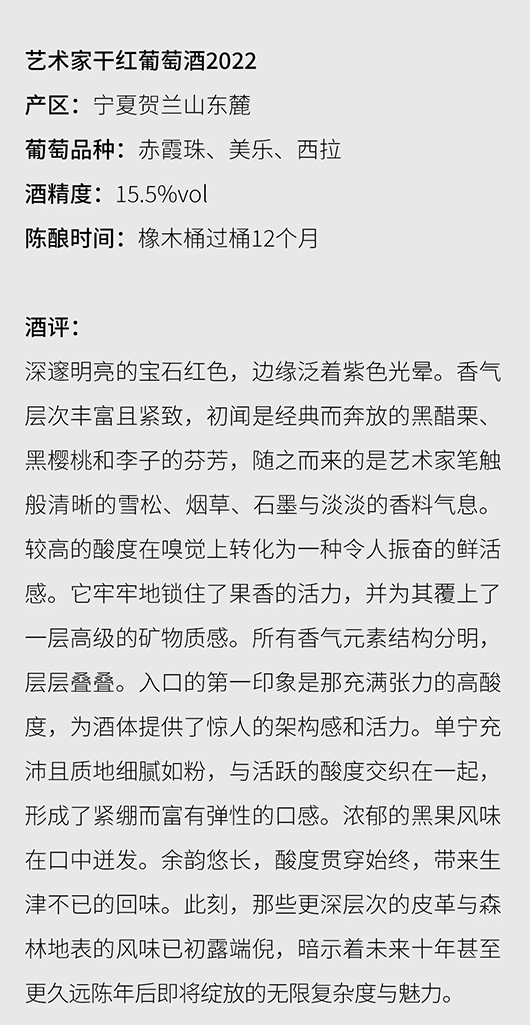 艺术家干红葡萄酒2022

产区：宁夏贺兰山东麓

葡萄品种：赤霞珠、美乐、西拉

酒精度：15.5%vol

陈酿时间：橡木桶过桶12个月

酒评：

深邃明亮的宝石红色，边缘泛着紫色光晕。香气层次丰富且紧致，初闻是经典而奔放的黑醋栗、黑樱桃和李子的芬芳，随之而来的是艺术家笔触般清晰的雪松、烟草、石墨与淡淡的香料气息。较高的酸度在嗅觉上转化为一种令人振奋的鲜活感。它牢牢地锁住了果香的活力，并为其覆上了一层高级的矿物质感。所有香气元素结构分明，层层叠叠。入口的第一印象是那充满张力的高酸度，为酒体提供了惊人的架构感和活力。单宁充沛且质地细腻如粉，与活跃的酸度交织在一起，形成了紧绷而富有弹性的口感。浓郁的黑果风味在口中迸发。余韵悠长，酸度贯穿始终，带来生津不已的回味。此刻，那些更深层次的皮革与森林地表的风味已初露端倪，暗示着未来十年甚至更久远陈年后即将绽放的无限复杂度与魅力。